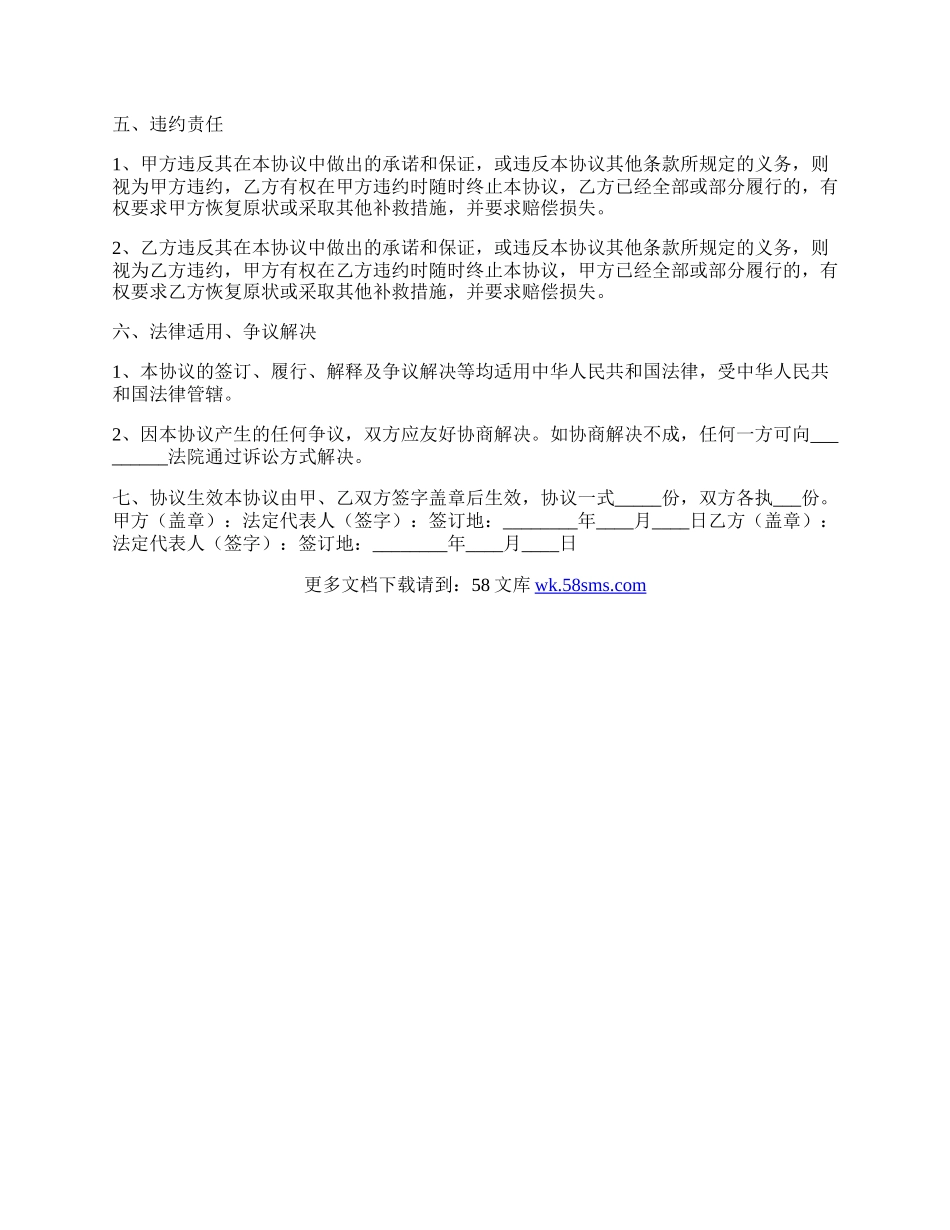 五、违约责任

1、甲方违反其在本协议中做出的承诺和保证，或违反本协议其他条款所规定的义务，则视为甲方违约，乙方有权在甲方违约时随时终止本协议，乙方已经全部或部分履行的，有权要求甲方恢复原状或采取其他补救措施，并要求赔偿损失。

2、乙方违反其在本协议中做出的承诺和保证，或违反本协议其他条款所规定的义务，则视为乙方违约，甲方有权在乙方违约时随时终止本协议，甲方已经全部或部分履行的，有权要求乙方恢复原状或采取其他补救措施，并要求赔偿损失。

六、法律适用、争议解决

1、本协议的签订、履行、解释及争议解决等均适用中华人民共和国法律，受中华人民共和国法律管辖。

2、因本协议产生的任何争议，双方应友好协商解决。如协商解决不成，任何一方可向_________法院通过诉讼方式解决。

七、协议生效本协议由甲、乙双方签字盖章后生效，协议一式_____份，双方各执___份。甲方（盖章）：法定代表人（签字）：签订地：________年____月____日乙方（盖章）：法定代表人（签字）：签订地：________年____月____日

更多文档下载请到：58 文库 wk.58sms.com